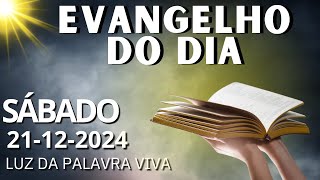 EVANGELHO DO DIA

SÁBADO
21-12-2024
LUZ DA PALAVRA VIVA